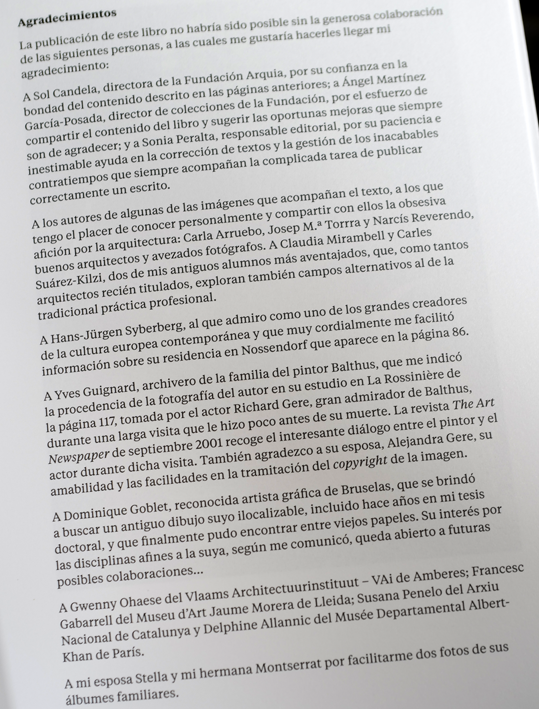 Agradecimientos

La publicación de este libro no habría sido posible sin la generosa colaboración de las siguientes personas, a las cuales me gustaría hacerles llegar mi agradecimiento:

A Sol Candela, directora de la Fundación Arquia, por su confianza en la bondad del contenido descrito en las páginas anteriores; a Ángel Martínez García-Posada, director de colecciones de la Fundación, por el esfuerzo de compartir el contenido del libro y sugerir las oportunas mejoras que siempre son de agradecer; y a Sonia Peralta, responsable editorial, por su paciencia e inestimable ayuda en la corrección de textos y la gestión de los inacabables contratiempos que siempre acompañan la complicada tarea de publicar correctamente un escrito.

A los autores de algunas de las imágenes que acompañan el texto, a los que tengo el placer de conocer personalmente y compartir con ellos la obsesiva afición por la arquitectura: Carla Arruebo, Josep M.ª Torrra y Narcís Reverendo, buenos arquitectos y avezados fotógrafos. A Claudia Mirambell y Carles Suárez-Kilzi, dos de mis antiguos alumnos más aventajados, que, como tantos arquitectos recién titulados, exploran también campos alternativos al de la tradicional práctica profesional.

A Hans-Jürgen Syberberg, al que admiro como uno de los grandes creadores de la cultura europea contemporánea y que muy cordialmente me facilitó información sobre su residencia en Nossendorf que aparece en la página 86.

A Yves Guignard, archivero de la familia del pintor Balthus, que me indicó la procedencia de la fotografía del autor en su estudio en La Rossinière de la página 117, tomada por el actor Richard Gere, gran admirador de Balthus, durante una larga visita que le hizo poco antes de su muerte. La revista The Art Newspaper de septiembre 2001 recoge el interesante diálogo entre el pintor y el actor durante dicha visita. También agradezco a su esposa, Alejandra Gere, su amabilidad y las facilidades en la tramitación del copyright de la imagen.

A Dominique Goblet, reconocida artista gráfica de Bruselas, que se brindó a buscar un antiguo dibujo suyo ilocalizable, incluido hace años en mi tesis doctoral, y que finalmente pudo encontrar entre viejos papeles. Su interés por las disciplinas afines a la suya, según me comunicó, queda abierto a futuras posibles colaboraciones...

A Gwenny Ohaese del Vlaams Architectuurinstituut – VAi de Amberes; Francesc Gabarrell del Museu d'Art Jaume Morera de Lleida; Susana Penelo del Arxiu Nacional de Catalunya y Delphine Allannic del Musée Departamental Albert-Khan de París.

A mi esposa Stella y mi hermana Montserrat por facilitarme dos fotos de sus álbumes familiares.